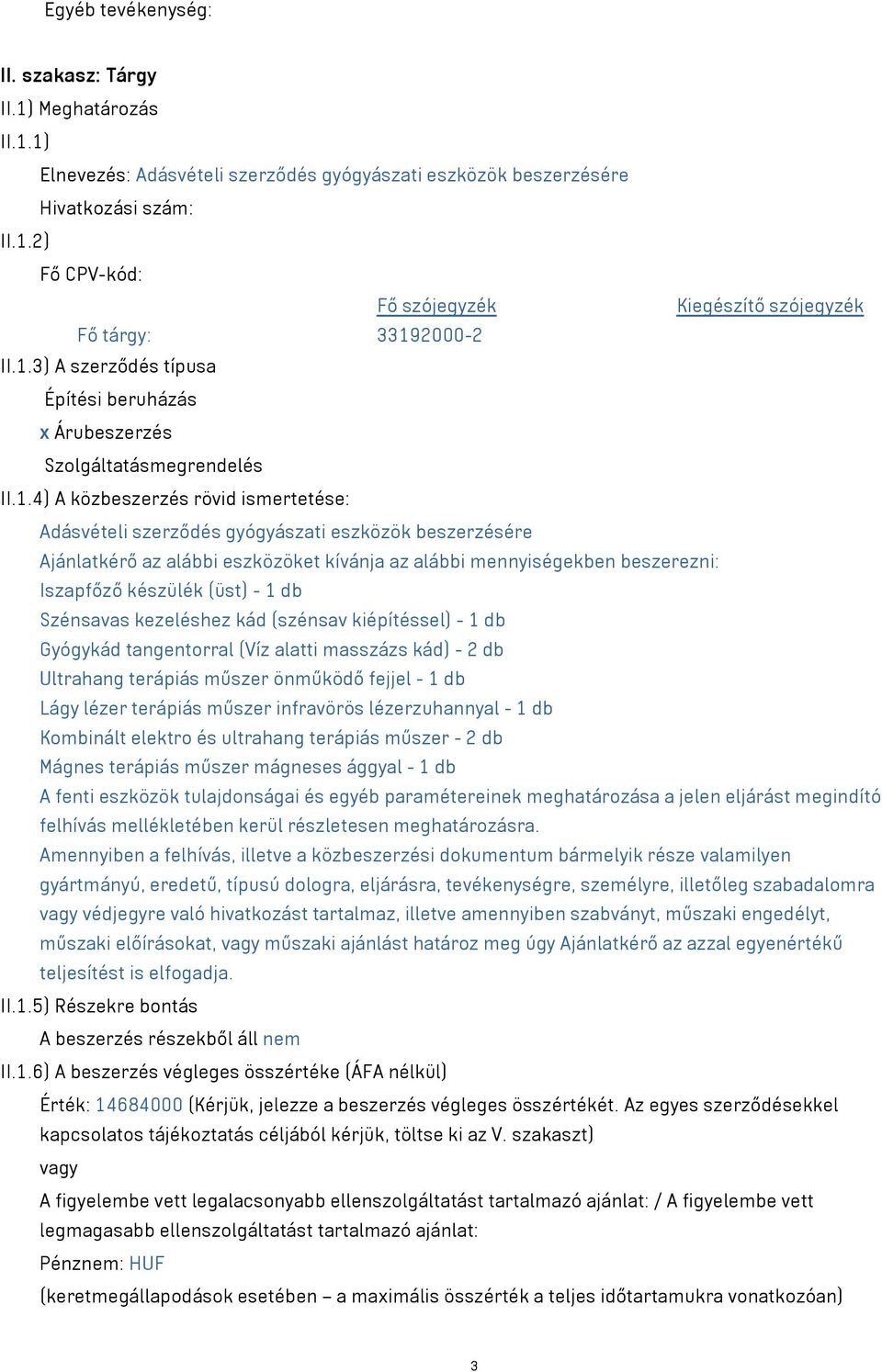 Egyéb tevékenység:

II. szakasz: Tárgy

II.1) Meghatározás

II.1.1)

Elnevezés: Adásvételi szerződés gyógyászati eszközök beszerzésére

Hivatkozási szám:

II.1.2)

Fő CPV-kód:

| | Fő szójegyzék | Kiegészítő szójegyzék |
|---|---|---|
| Fő tárgy: | 33192000-2 | |

II.1.3) A szerződés típusa

Építési beruházás

x Árubeszerzés

Szolgáltatásmegrendelés

II.1.4) A közbeszerzés rövid ismertetése:

Adásvételi szerződés gyógyászati eszközök beszerzésére
Ajánlatkérő az alábbi eszközöket kívánja az alábbi mennyiségekben beszerezni:
Iszapfőző készülék (üst) - 1 db
Szénsavas kezeléshez kád (szénsav kiépítéssel) - 1 db
Gyógykád tangentorral (Víz alatti masszázs kád) - 2 db
Ultrahang terápiás műszer önműködő fejjel - 1 db
Lágy lézer terápiás műszer infravörös lézerzuhannyal - 1 db
Kombinált elektro és ultrahang terápiás műszer - 2 db
Mágnes terápiás műszer mágneses ággyal - 1 db
A fenti eszközök tulajdonságai és egyéb paramétereinek meghatározása a jelen eljárást megindító felhívás mellékletében kerül részletesen meghatározásra.
Amennyiben a felhívás, illetve a közbeszerzési dokumentum bármelyik része valamilyen gyártmányú, eredetű, típusú dologra, eljárásra, tevékenységre, személyre, illetőleg szabadalomra vagy védjegyre való hivatkozást tartalmaz, illetve amennyiben szabványt, műszaki engedélyt, műszaki előírásokat, vagy műszaki ajánlást határoz meg úgy Ajánlatkérő az azzal egyenértékű teljesítést is elfogadja.

II.1.5) Részekre bontás

A beszerzés részekből áll nem

II.1.6) A beszerzés végleges összértéke (ÁFA nélkül)

Érték: 14684000 (Kérjük, jelezze a beszerzés végleges összértékét. Az egyes szerződésekkel kapcsolatos tájékoztatás céljából kérjük, töltse ki az V. szakaszt)

vagy

A figyelembe vett legalacsonyabb ellenszolgáltatást tartalmazó ajánlat: / A figyelembe vett legmagasabb ellenszolgáltatást tartalmazó ajánlat:

Pénznem: HUF

(keretmegállapodások esetében – a maximális összérték a teljes időtartamukra vonatkozóan)

3